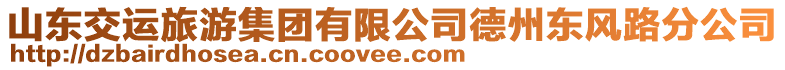 山东交运旅游集团有限公司德州东风路分公司
http://dzbairdhosea.cn.coovee.com